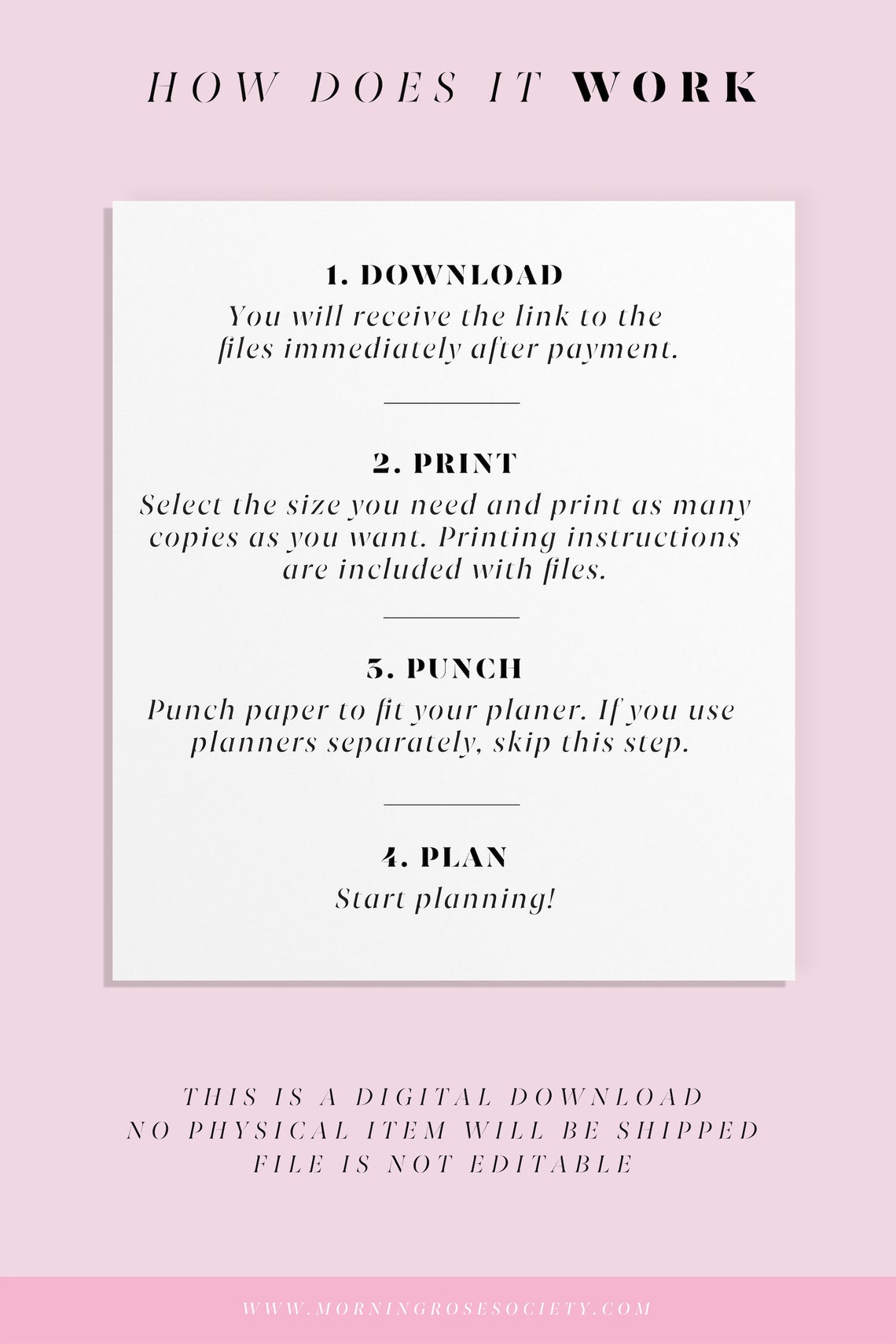 HOW DOES IT WORK

1. DOWNLOAD

You will receive the link to the files immediately after payment.

2. PRINT

Select the size you need and print as many copies as you want. Printing instructions are included with files.

3. PUNCH

Punch paper to fit your planer. If you use planners separately, skip this step.

4. PLAN

Start planning!

THIS IS A DIGITAL DOWNLOAD
NO PHYSICAL ITEM WILL BE SHIPPED
FILE IS NOT EDITABLE

WWW.MORNINGROSESOCIETY.COM